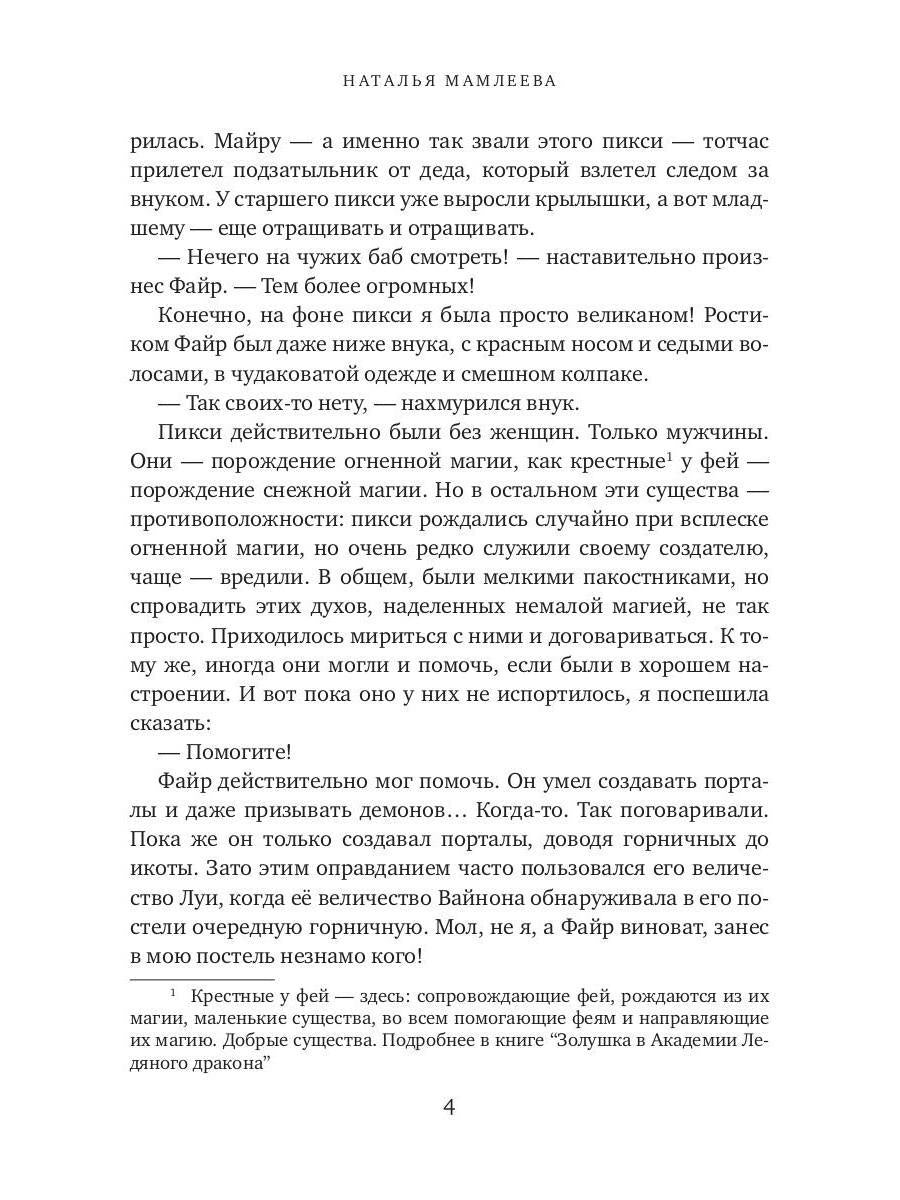 НАТАЛЬЯ МАМЛЕЕВА

рилась. Майру — а именно так звали этого пикси — тотчас прилетел подзатыльник от деда, который взлетел следом за внуком. У старшего пикси уже выросли крылышки, а вот младшему — еще отращивать и отращивать.

— Нечего на чужих баб смотреть! — наставительно произнес Файр. — Тем более огромных!

Конечно, на фоне пикси я была просто великаном! Ростиком Файр был даже ниже внука, с красным носом и седыми волосами, в чудаковатой одежде и смешном колпаке.

— Так своих-то нету, — нахмурился внук.

Пикси действительно были без женщин. Только мужчины. Они — порождение огненной магии, как крестные$^1$ у фей — порождение снежной магии. Но в остальном эти существа — противоположности: пикси рождались случайно при всплеске огненной магии, но очень редко служили своему создателю, чаще — вредили. В общем, были мелкими пакостниками, но спровадить этих духов, наделенных немалой магией, не так просто. Приходилось мириться с ними и договариваться. К тому же, иногда они могли и помочь, если были в хорошем настроении. И вот пока оно у них не испортилось, я поспешила сказать:

— Помогите!

Файр действительно мог помочь. Он умел создавать порталы и даже призывать демонов… Когда-то. Так поговаривали. Пока же он только создавал порталы, доводя горничных до икоты. Зато этим оправданием часто пользовался его величество Луи, когда её величество Вайнона обнаруживала в его постели очередную горничную. Мол, не я, а Файр виноват, занес в мою постель незнамо кого!

$^1$ Крестные у фей — здесь: сопровождающие фей, рождаются из их магии, маленькие существа, во всем помогающие феям и направляющие их магию. Добрые существа. Подробнее в книге “Золушка в Академии Ледяного дракона”

4